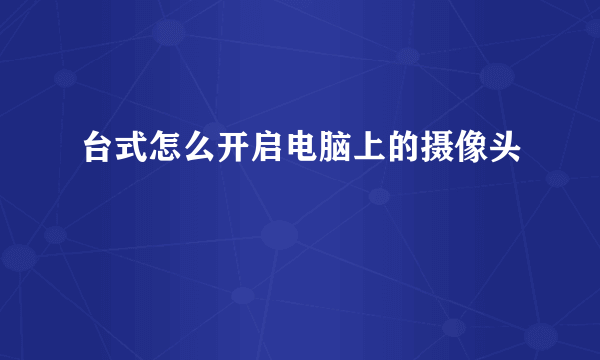 台式怎么开启电脑上的摄像头